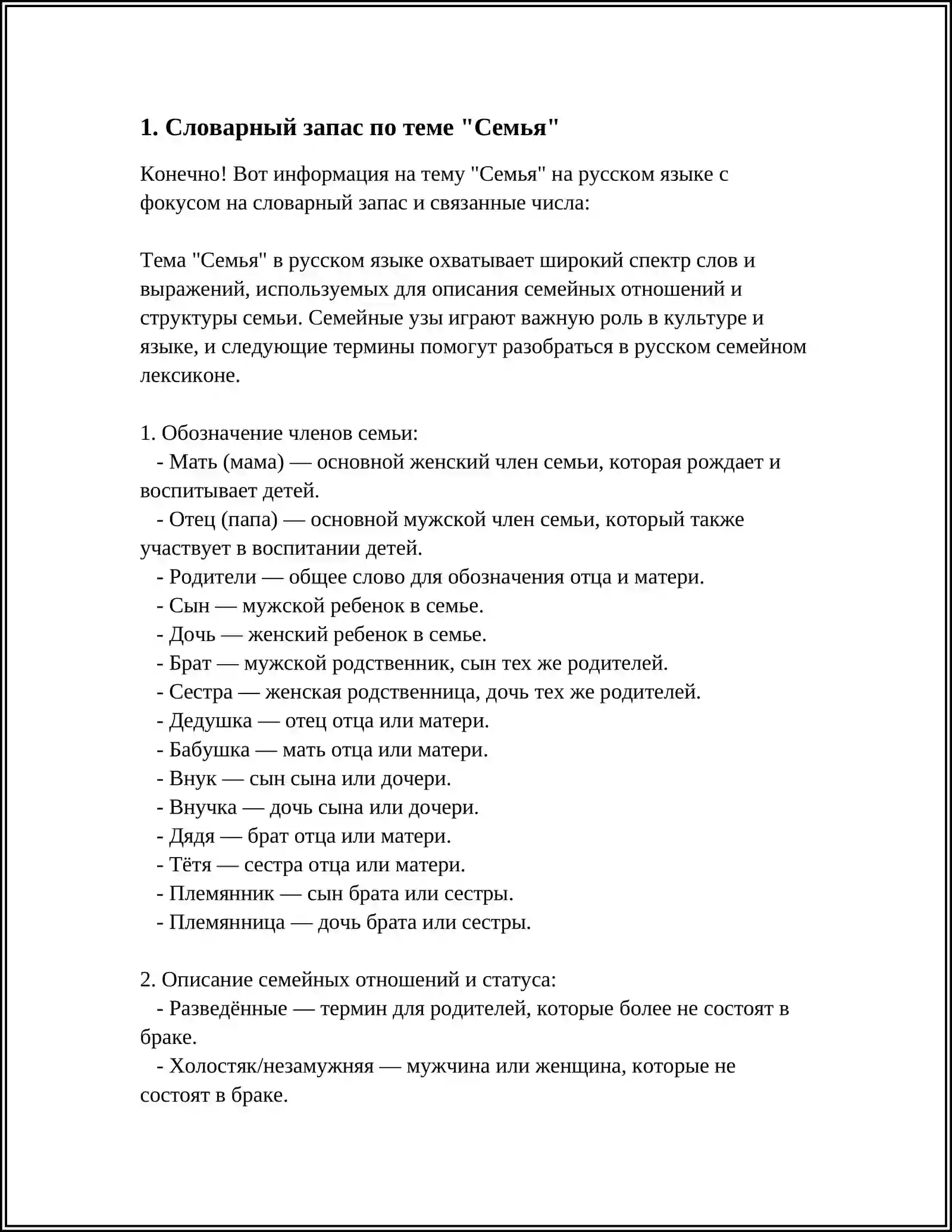 1. Словарный запас по теме "Семья"

Конечно! Вот информация на тему "Семья" на русском языке с фокусом на словарный запас и связанные числа:

Тема "Семья" в русском языке охватывает широкий спектр слов и выражений, используемых для описания семейных отношений и структуры семьи. Семейные узы играют важную роль в культуре и языке, и следующие термины помогут разобраться в русском семейном лексиконе.

1. Обозначение членов семьи:
- Мать (мама) — основной женский член семьи, которая рождает и воспитывает детей.
- Отец (папа) — основной мужской член семьи, который также участвует в воспитании детей.
- Родители — общее слово для обозначения отца и матери.
- Сын — мужской ребенок в семье.
- Дочь — женский ребенок в семье.
- Брат — мужской родственник, сын тех же родителей.
- Сестра — женская родственница, дочь тех же родителей.
- Дедушка — отец отца или матери.
- Бабушка — мать отца или матери.
- Внук — сын сына или дочери.
- Внучка — дочь сына или дочери.
- Дядя — брат отца или матери.
- Тётя — сестра отца или матери.
- Племянник — сын брата или сестры.
- Племянница — дочь брата или сестры.

2. Описание семейных отношений и статуса:
- Разведённые — термин для родителей, которые более не состоят в браке.
- Холостяк/незамужняя — мужчина или женщина, которые не состоят в браке.